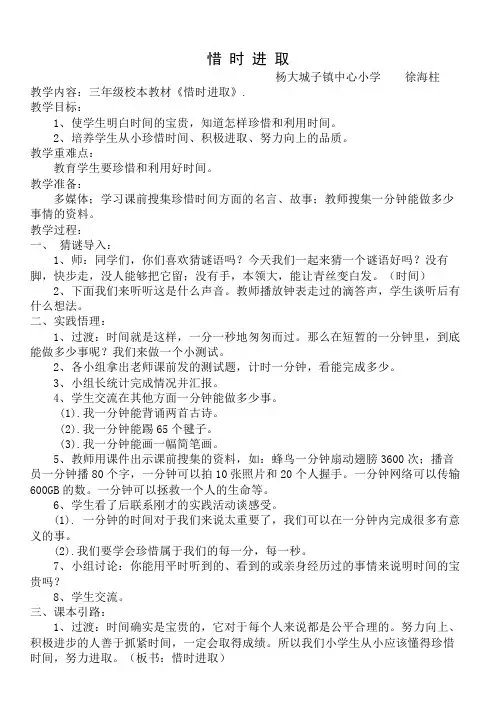 惜 时 进 取

杨大城子镇中心小学　　徐海柱

教学内容：三年级校本教材《惜时进取》.

教学目标：

1、使学生明白时间的宝贵，知道怎样珍惜和利用时间。

2、培养学生从小珍惜时间、积极进取、努力向上的品质。

教学重难点：

教育学生要珍惜和利用好时间。

教学准备：

多媒体；学习课前搜集珍惜时间方面的名言、故事；教师搜集一分钟能做多少事情的资料。

教学过程：

一、 猜谜导入：

1、师：同学们，你们喜欢猜谜语吗？今天我们一起来猜一个谜语好吗？没有脚，快步走，没人能够把它留；没有手，本领大，能让青丝变白发。（时间）

2、下面我们来听听这是什么声音。教师播放钟表走过的滴答声，学生谈听后有什么想法。

二、实践悟理：

1、过渡：时间就是这样，一分一秒地匆匆而过。那么在短暂的一分钟里，到底能做多少事呢？我们来做一个小测试。

2、各小组拿出老师课前发的测试题，计时一分钟，看能完成多少。

3、小组长统计完成情况并汇报。

4、学生交流在其他方面一分钟能做多少事。

(1).我一分钟能背诵两首古诗。

(2).我一分钟能踢 65 个毽子。

(3).我一分钟能画一幅简笔画。

5、教师用课件出示课前搜集的资料，如：蜂鸟一分钟扇动翅膀 3600 次；播音员一分钟播 80 个字，一分钟可以拍 10 张照片和 20 个人握手。一分钟网络可以传输 600GB 的数。一分钟可以拯救一个人的生命等。

6、学生看了后联系刚才的实践活动谈感受。

(1). 一分钟的时间对于我们来说太重要了，我们可以在一分钟内完成很多有意义的事。

(2).我们要学会珍惜属于我们的每一分，每一秒。

7、小组讨论：你能用平时听到的、看到的或亲身经历过的事情来说明时间的宝贵吗？

8、学生交流。

三、课本引路：

1、过渡：时间确实是宝贵的，它对于每个人来说都是公平合理的。努力向上、积极进步的人善于抓紧时间，一定会取得成绩。所以我们小学生从小应该懂得珍惜时间，努力进取。（板书：惜时进取）